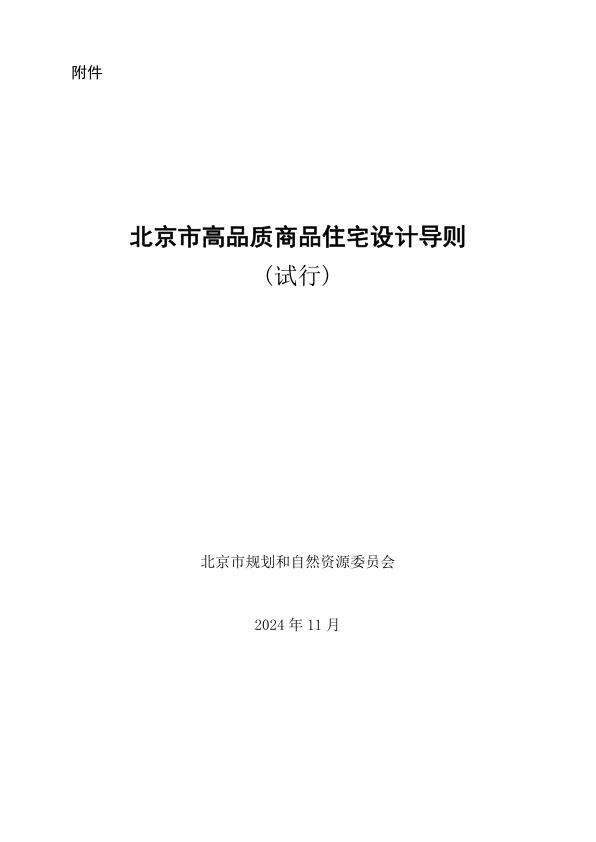 附件

北京市高品质商品住宅设计导则
（试行）

北京市规划和自然资源委员会

2024 年 11 月